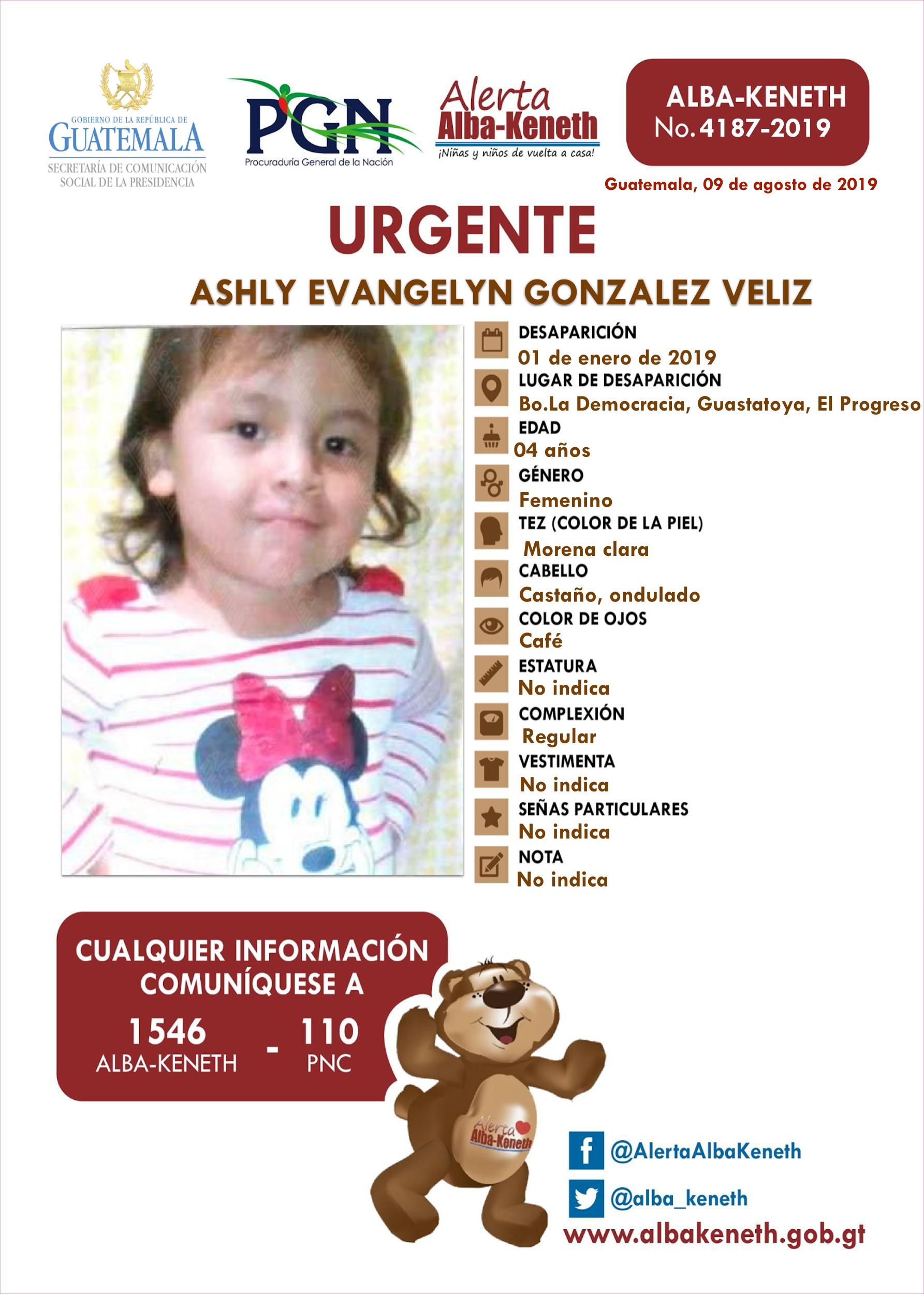 GOBIERNO DE LA REPÚBLICA DE
GUATEMALA
SECRETARÍA DE COMUNICACIÓN SOCIAL DE LA PRESIDENCIA

PGN
Procuraduría General de la Nación

Alerta
Alba-Keneth
¡Niñas y niños de vuelta a casa!

ALBA-KENETH
No. 4187-2019

Guatemala, 09 de agosto de 2019

URGENTE

ASHLY EVANGELYN GONZALEZ VELIZ

DESAPARICIÓN
01 de enero de 2019
LUGAR DE DESAPARICIÓN
Bo.La Democracia, Guastatoya, El Progreso
EDAD
04 años
GÉNERO
Femenino
TEZ (COLOR DE LA PIEL)
Morena clara
CABELLO
Castaño, ondulado
COLOR DE OJOS
Café
ESTATURA
No indica
COMPLEXIÓN
Regular
VESTIMENTA
No indica
SEÑAS PARTICULARES
No indica
NOTA
No indica

CUALQUIER INFORMACIÓN COMUNÍQUESE A
1546 ALBA-KENETH - 110 PNC

Alerta Alba-Keneth

@AlertaAlbaKeneth
@alba_keneth
www.albakeneth.gob.gt